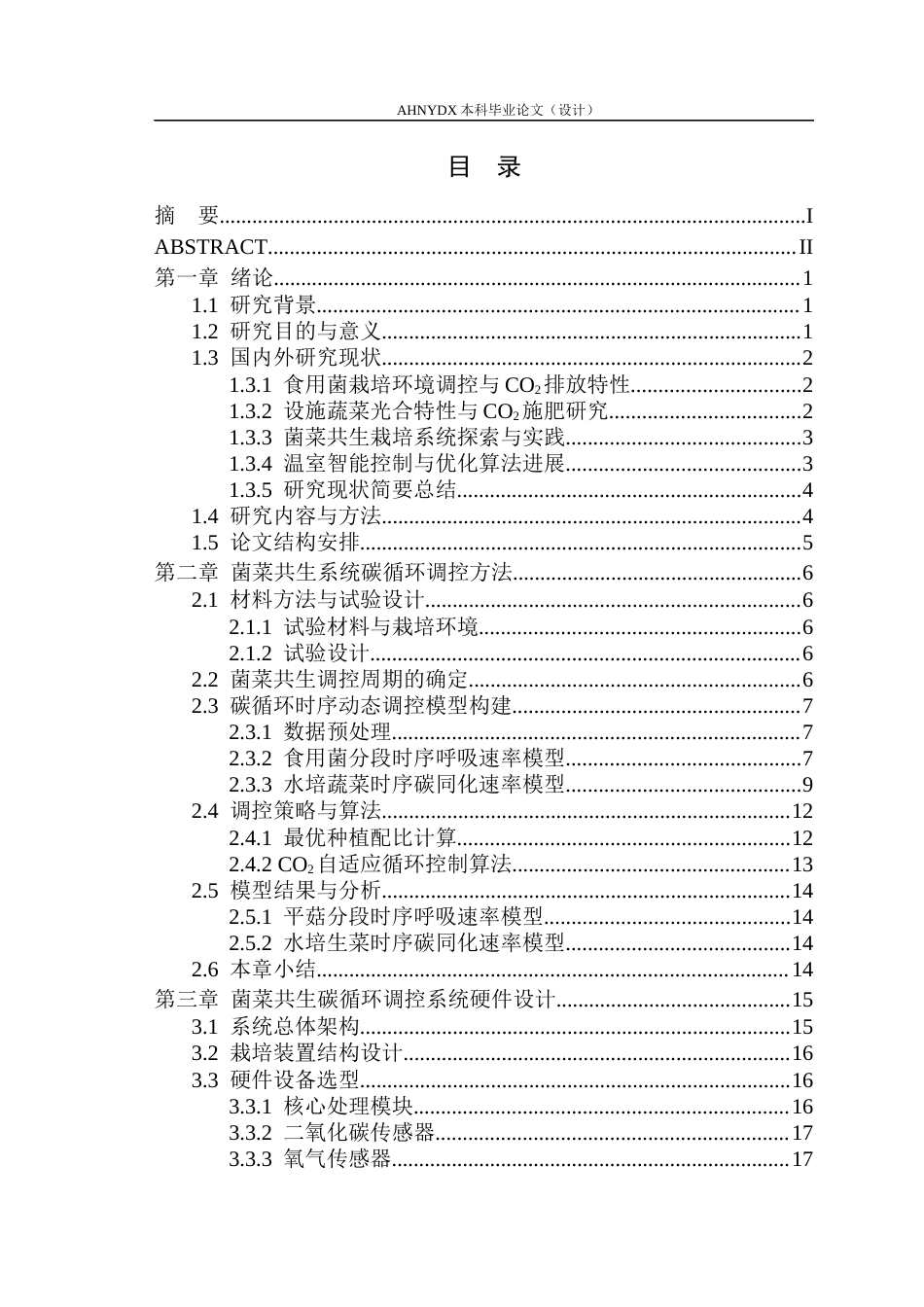 AHNYDX本科毕业论文（设计）

目 录

摘 要 I
ABSTRACT II
第一章 绪论 1
1.1 研究背景 1
1.2 研究目的与意义 1
1.3 国内外研究现状 2
1.3.1 食用菌栽培环境调控与$CO_2$排放特性 2
1.3.2 设施蔬菜光合特性与$CO_2$施肥研究 2
1.3.3 菌菜共生栽培系统探索与实践 3
1.3.4 温室智能控制与优化算法进展 3
1.3.5 研究现状简要总结 4
1.4 研究内容与方法 4
1.5 论文结构安排 5
第二章 菌菜共生系统碳循环调控方法 6
2.1 材料方法与试验设计 6
2.1.1 试验材料与栽培环境 6
2.1.2 试验设计 6
2.2 菌菜共生调控周期的确定 6
2.3 碳循环时序动态调控模型构建 7
2.3.1 数据预处理 7
2.3.2 食用菌分段时序呼吸速率模型 7
2.3.3 水培蔬菜时序碳同化速率模型 9
2.4 调控策略与算法 12
2.4.1 最优种植配比计算 12
2.4.2 $CO_2$自适应循环控制算法 13
2.5 模型结果与分析 14
2.5.1 平菇分段时序呼吸速率模型 14
2.5.2 水培生菜时序碳同化速率模型 14
2.6 本章小结 14
第三章 菌菜共生碳循环调控系统硬件设计 15
3.1 系统总体架构 15
3.2 栽培装置结构设计 16
3.3 硬件设备选型 16
3.3.1 核心处理模块 16
3.3.2 二氧化碳传感器 17
3.3.3 氧气传感器 17